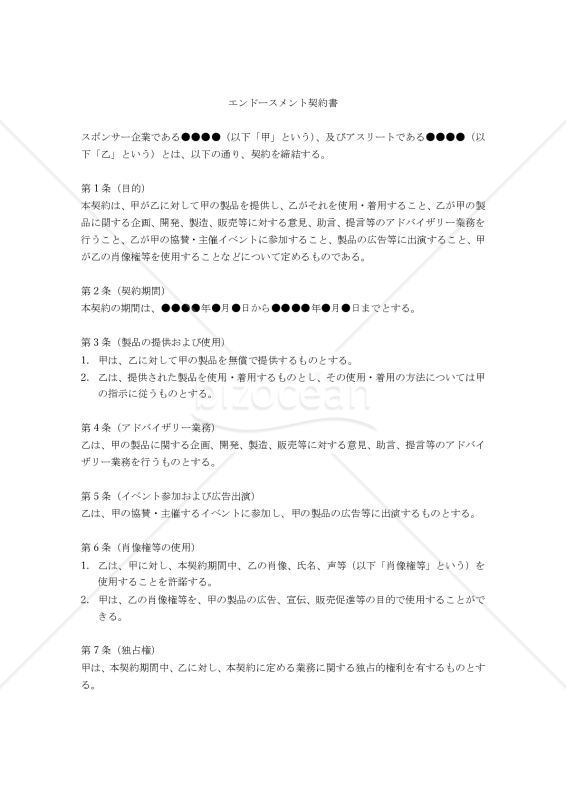 エンドースメント契約書

スポンサー企業である●●●●（以下「甲」という）、及びアスリートである●●●●（以下「乙」という）とは、以下の通り、契約を締結する。

第１条（目的）
本契約は、甲が乙に対して甲の製品を提供し、乙がそれを使用・着用すること、乙が甲の製品に関する企画、開発、製造、販売等に対する意見、助言、提言等のアドバイザリー業務を行うこと、乙が甲の協賛・主催イベントに参加すること、製品の広告等に出演すること、甲が乙の肖像権等を使用することなどについて定めるものである。

第２条（契約期間）
本契約の期間は、●●●●年●月●日から●●●●年●月●日までとする。

第３条（製品の提供および使用）
1. 甲は、乙に対して甲の製品を無償で提供するものとする。
2. 乙は、提供された製品を使用・着用するものとし、その使用・着用の方法については甲の指示に従うものとする。

bizocean

第４条（アドバイザリー業務）
乙は、甲の製品に関する企画、開発、製造、販売等に対する意見、助言、提言等のアドバイザリー業務を行うものとする。

第５条（イベント参加および広告出演）
乙は、甲の協賛・主催するイベントに参加し、甲の製品の広告等に出演するものとする。

第６条（肖像権等の使用）
1. 乙は、甲に対し、本契約期間中、乙の肖像、氏名、声等（以下「肖像権等」という）を使用することを許諾する。
2. 甲は、乙の肖像権等を、甲の製品の広告、宣伝、販売促進等の目的で使用することができる。

第７条（独占権）
甲は、本契約期間中、乙に対し、本契約に定める業務に関する独占的権利を有するものとする。